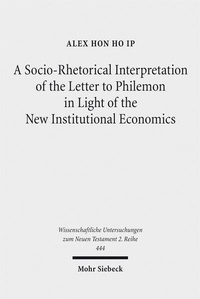 ALEX HON HO IP

A Socio-Rhetorical Interpretation of the Letter to Philemon in Light of the New Institutional Economics

Wissenschaftliche Untersuchungen zum Neuen Testament 2. Reihe
444

Mohr Siebeck